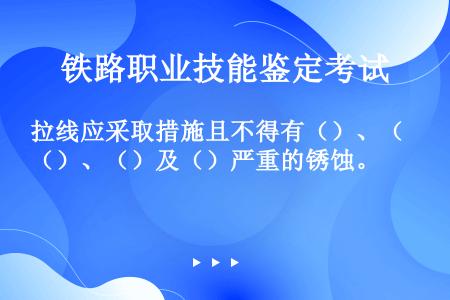 铁路职业技能鉴定考试

拉线应采取措施且不得有（）、（）、（）及（）严重的锈蚀。

▶ ▶ ▶